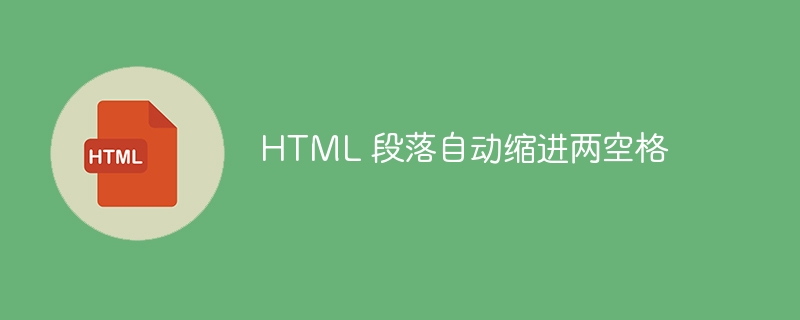 HTML

HTML 段落自动缩进两空格